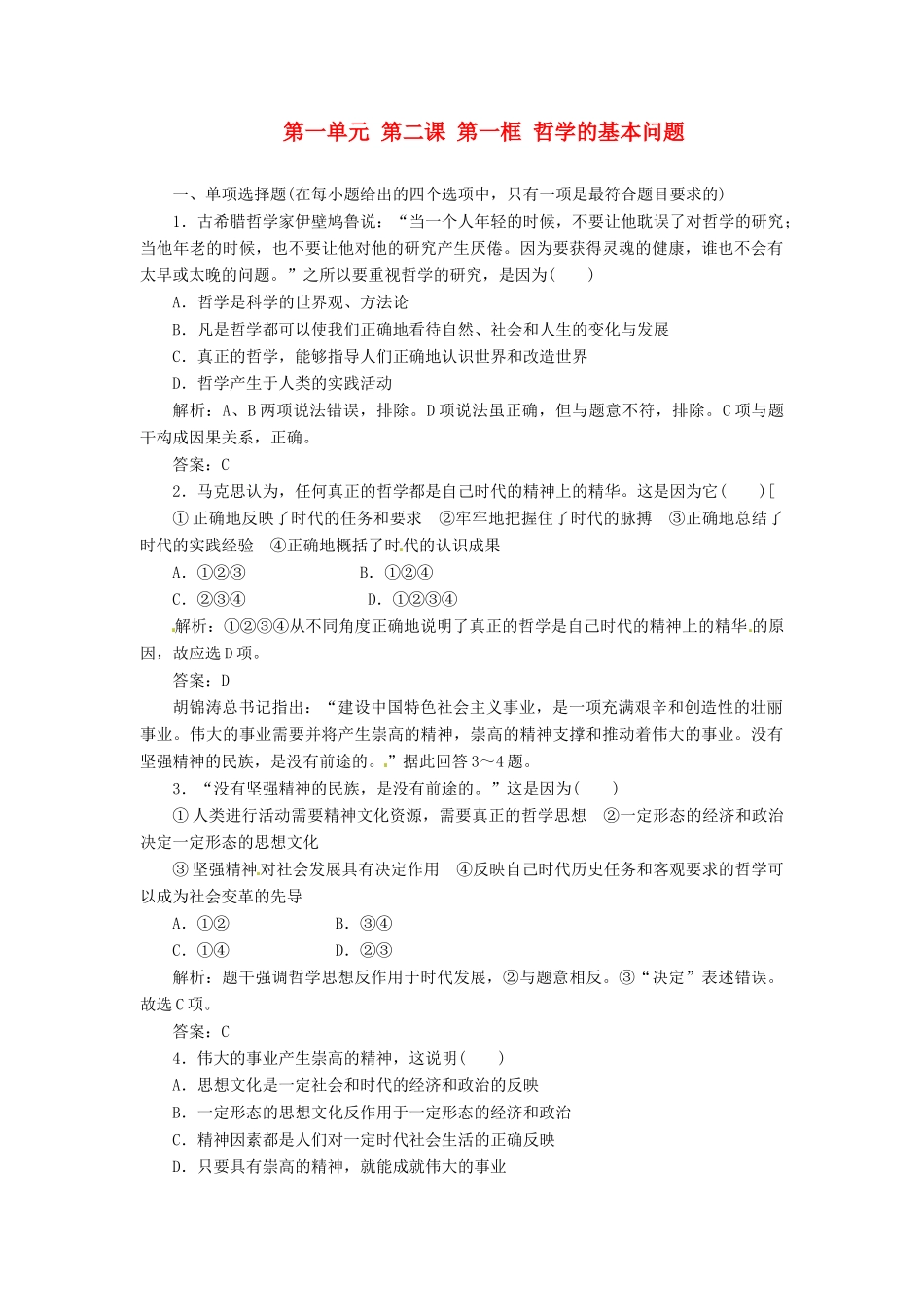 第一单元 第二课 第一框 哲学的基本问题

一、单项选择题(在每小题给出的四个选项中，只有一项是最符合题目要求的)

1．古希腊哲学家伊壁鸠鲁说：“当一个人年轻的时候，不要让他耽误了对哲学的研究；当他年老的时候，也不要让他对他的研究产生厌倦。因为要获得灵魂的健康，谁也不会有太早或太晚的问题。”之所以要重视哲学的研究，是因为(　　)

A．哲学是科学的世界观、方法论

B．凡是哲学都可以使我们正确地看待自然、社会和人生的变化与发展

C．真正的哲学，能够指导人们正确地认识世界和改造世界

D．哲学产生于人类的实践活动

解析：A、B两项说法错误，排除。D项说法虽正确，但与题意不符，排除。C项与题干构成因果关系，正确。

答案：C

2．马克思认为，任何真正的哲学都是自己时代的精神上的精华。这是因为它(　　)[

①正确地反映了时代的任务和要求　②牢牢地把握住了时代的脉搏　③正确地总结了时代的实践经验　④正确地概括了时代的认识成果

A．①②③　　B．①②④

C．②③④　　D．①②③④

解析：①②③④从不同角度正确地说明了真正的哲学是自己时代的精神上的精华的原因，故应选D项。

答案：D

胡锦涛总书记指出：“建设中国特色社会主义事业，是一项充满艰辛和创造性的壮丽事业。伟大的事业需要并将产生崇高的精神，崇高的精神支撑和推动着伟大的事业。没有坚强精神的民族，是没有前途的。”据此回答3～4题。

3．“没有坚强精神的民族，是没有前途的。”这是因为(　　)

①人类进行活动需要精神文化资源，需要真正的哲学思想　②一定形态的经济和政治决定一定形态的思想文化

③坚强精神对社会发展具有决定作用　④反映自己时代历史任务和客观要求的哲学可以成为社会变革的先导

A．①②　　B．③④

C．①④　　D．②③

解析：题干强调哲学思想反作用于时代发展，②与题意相反。③“决定”表述错误。故选C项。

答案：C

4．伟大的事业产生崇高的精神，这说明(　　)

A．思想文化是一定社会和时代的经济和政治的反映

B．一定形态的思想文化反作用于一定形态的经济和政治

C．精神因素都是人们对一定时代社会生活的正确反映

D．只要具有崇高的精神，就能成就伟大的事业